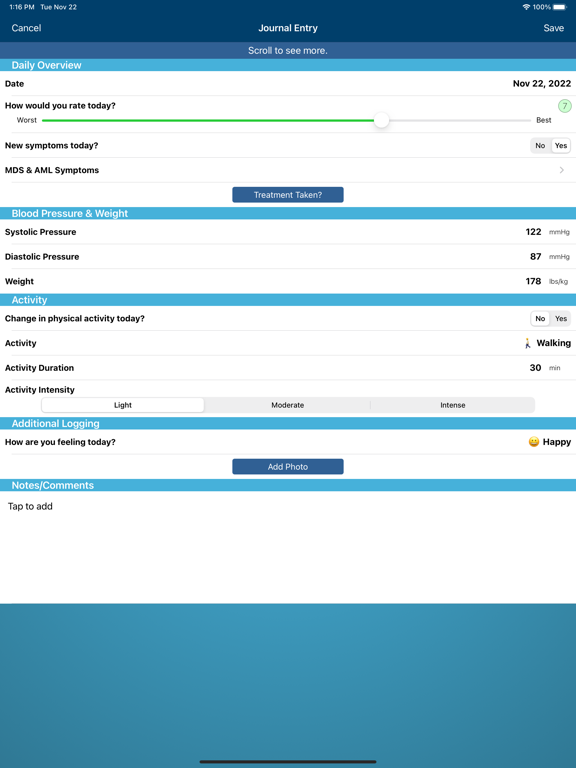 1:16 PM Tue Nov 22
100%

Cancel
Journal Entry
Save

Scroll to see more.

Daily Overview

Date Nov 22, 2022

How would you rate today? 7
Worst Best

New symptoms today? No Yes

MDS & AML Symptoms

Treatment Taken?

Blood Pressure & Weight

Systolic Pressure 122 mmHg

Diastolic Pressure 87 mmHg

Weight 178 lbs/kg

Activity

Change in physical activity today? No Yes

Activity Walking

Activity Duration 30 min

Activity Intensity
Light Moderate Intense

Additional Logging

How are you feeling today? Happy

Add Photo

Notes/Comments

Tap to add